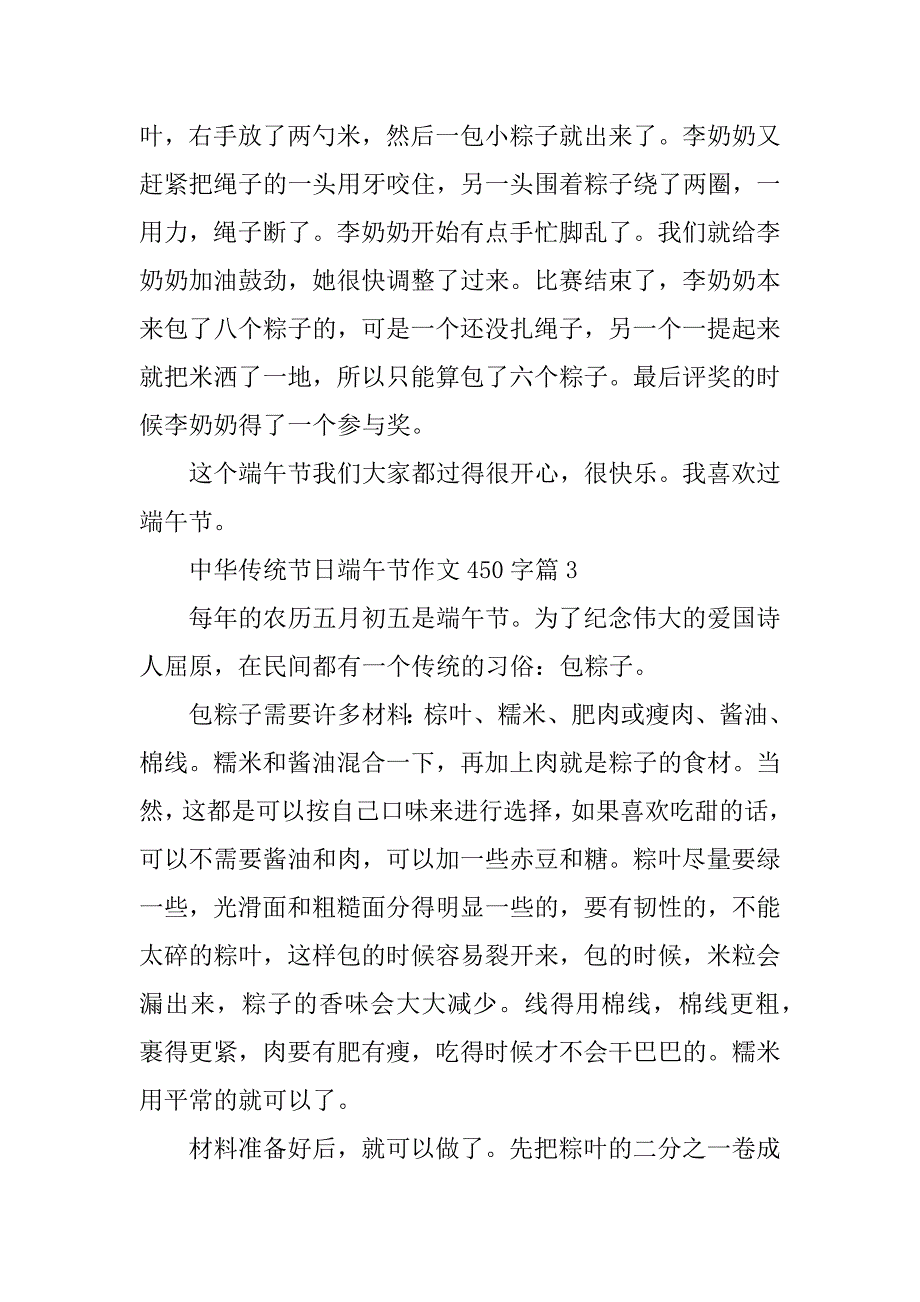 叶，右手放了两勺米，然后一包小粽子就出来了。李奶奶又赶紧把绳子的一头用牙咬住，另一头围着粽子绕了两圈，一用力，绳子断了。李奶奶开始有点手忙脚乱了。我们就给李奶奶加油鼓劲，她很快调整了过来。比赛结束了，李奶奶本来包了八个粽子的，可是一个还没扎绳子，另一个一提起来就把米洒了一地，所以只能算包了六个粽子。最后评奖的时候李奶奶得了一个参与奖。

这个端午节我们大家都过得很开心，很快乐。我喜欢过端午节。

中华传统节日端午节作文 450 字篇 3

每年的农历五月初五是端午节。为了纪念伟大的爱国诗人屈原，在民间都有一个传统的习俗：包粽子。

包粽子需要许多材料：棕叶、糯米、肥肉或瘦肉、酱油、棉线。糯米和酱油混合一下，再加上肉就是粽子的食材。当然，这都是可以按自己口味来进行选择，如果喜欢吃甜的话，可以不需要酱油和肉，可以加一些赤豆和糖。粽叶尽量要绿一些，光滑面和粗糙面分得明显一些的，要有韧性的，不能太碎的粽叶，这样包的时候容易裂开来，包的时候，米粒会漏出来，粽子的香味会大大减少。线得用棉线，棉线更粗，裹得更紧，肉要有肥有瘦，吃得时候才不会干巴巴的。糯米用平常的就可以了。

材料准备好后，就可以做了。先把粽叶的二分之一卷成